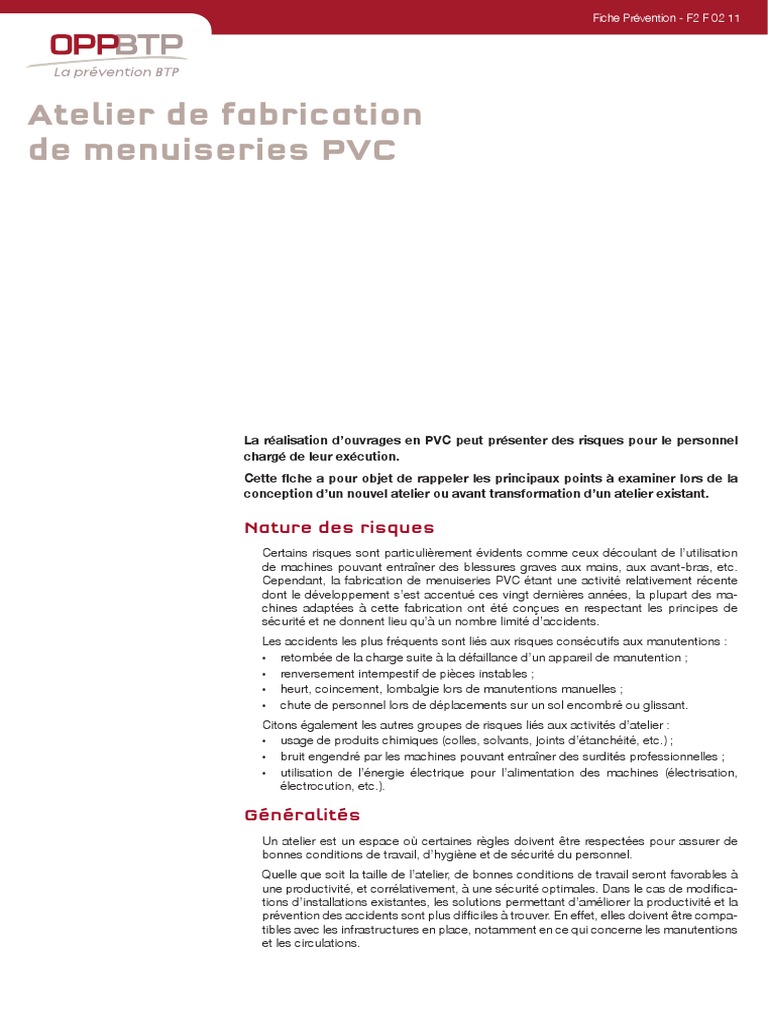 Fiche Prévention - F2 F 02 11

OPPBTP
La prévention BTP

Atelier de fabrication de menuiseries PVC

La réalisation d'ouvrages en PVC peut présenter des risques pour le personnel chargé de leur exécution.

Cette fiche a pour objet de rappeler les principaux points à examiner lors de la conception d'un nouvel atelier ou avant transformation d'un atelier existant.

Nature des risques

Certains risques sont particulièrement évidents comme ceux découlant de l'utilisation de machines pouvant entraîner des blessures graves aux mains, aux avant-bras, etc. Cependant, la fabrication de menuiseries PVC étant une activité relativement récente dont le développement s'est accentué ces vingt dernières années, la plupart des machines adaptées à cette fabrication ont été conçues en respectant les principes de sécurité et ne donnent lieu qu'à un nombre limité d'accidents.

Les accidents les plus fréquents sont liés aux risques consécutifs aux manutentions :
• retombée de la charge suite à la défaillance d'un appareil de manutention ;
• renversement intempestif de pièces instables ;
• heurt, coincement, lombalgie lors de manutentions manuelles ;
• chute de personnel lors de déplacements sur un sol encombré ou glissant.

Citons également les autres groupes de risques liés aux activités d'atelier :
• usage de produits chimiques (colles, solvants, joints d'étanchéité, etc.) ;
• bruit engendré par les machines pouvant entraîner des surdités professionnelles ;
• utilisation de l'énergie électrique pour l'alimentation des machines (électrisation, électrocution, etc.).

Généralités

Un atelier est un espace où certaines règles doivent être respectées pour assurer de bonnes conditions de travail, d'hygiène et de sécurité du personnel.

Quelle que soit la taille de l'atelier, de bonnes conditions de travail seront favorables à une productivité, et corrélativement, à une sécurité optimales. Dans le cas de modifications d'installations existantes, les solutions permettant d'améliorer la productivité et la prévention des accidents sont plus difficiles à trouver. En effet, elles doivent être compatibles avec les infrastructures en place, notamment en ce qui concerne les manutentions et les circulations.